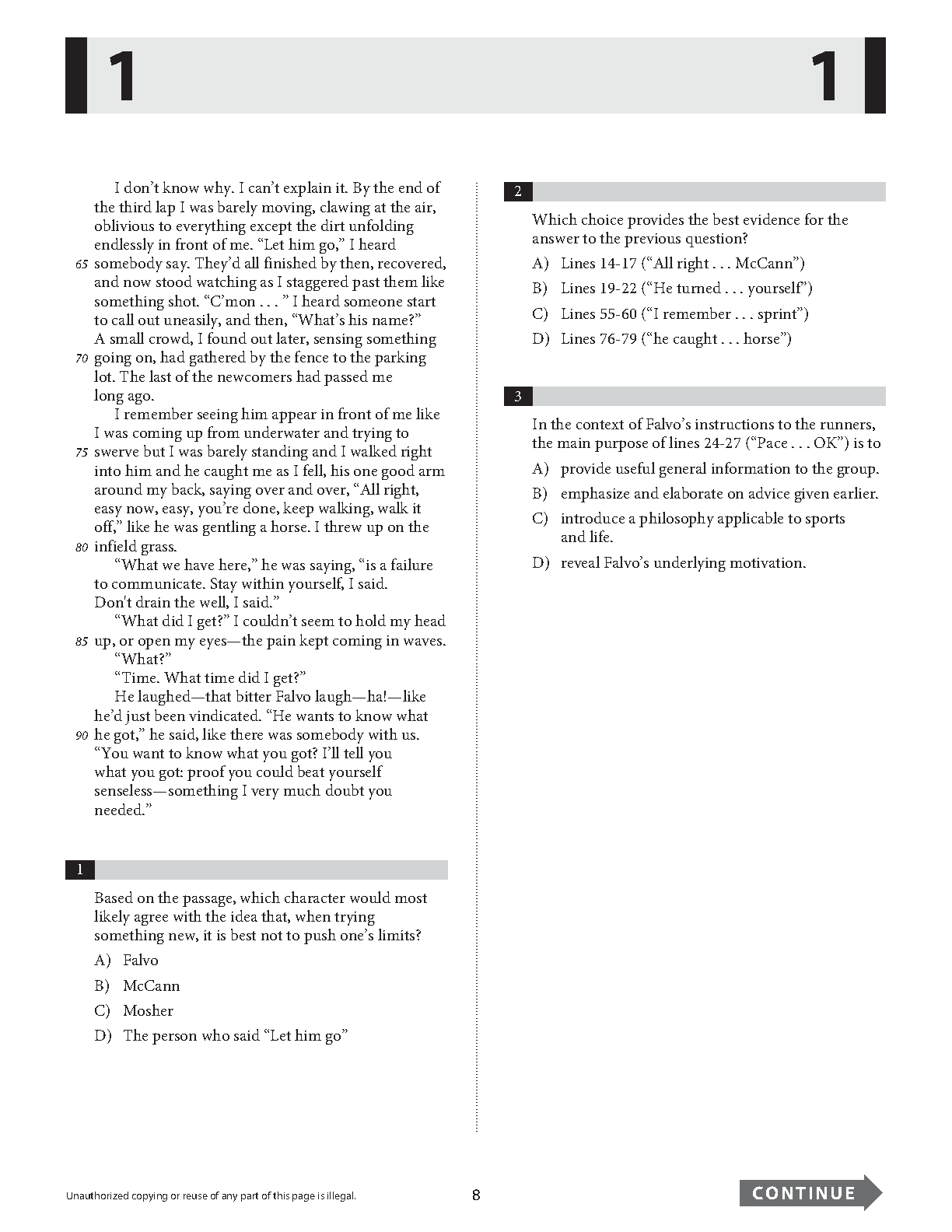 1 1

I don't know why. I can't explain it. By the end of the third lap I was barely moving, clawing at the air, oblivious to everything except the dirt unfolding endlessly in front of me. "Let him go," I heard
65 somebody say. They'd all finished by then, recovered, and now stood watching as I staggered past them like something shot. "C'mon . . . " I heard someone start to call out uneasily, and then, "What's his name?" A small crowd, I found out later, sensing something
70 going on, had gathered by the fence to the parking lot. The last of the newcomers had passed me long ago.

I remember seeing him appear in front of me like I was coming up from underwater and trying to
75 swerve but I was barely standing and I walked right into him and he caught me as I fell, his one good arm around my back, saying over and over, "All right, easy now, easy, you're done, keep walking, walk it off," like he was gentling a horse. I threw up on the
80 infield grass.

"What we have here," he was saying, "is a failure to communicate. Stay within yourself, I said. Don't drain the well, I said."

"What did I get?" I couldn't seem to hold my head
85 up, or open my eyes—the pain kept coming in waves.

"What?"

"Time. What time did I get?"

He laughed—that bitter Falvo laugh—ha!—like he'd just been vindicated. "He wants to know what
90 he got," he said, like there was somebody with us. "You want to know what you got? I'll tell you what you got: proof you could beat yourself senseless—something I very much doubt you needed."

1

Based on the passage, which character would most likely agree with the idea that, when trying something new, it is best not to push one's limits?

A) Falvo

B) McCann

C) Mosher

D) The person who said "Let him go"

2

Which choice provides the best evidence for the answer to the previous question?

A) Lines 14-17 ("All right . . . McCann")

B) Lines 19-22 ("He turned . . . yourself")

C) Lines 55-60 ("I remember . . . sprint")

D) Lines 76-79 ("he caught . . . horse")

3

In the context of Falvo's instructions to the runners, the main purpose of lines 24-27 ("Pace . . . OK") is to

A) provide useful general information to the group.

B) emphasize and elaborate on advice given earlier.

C) introduce a philosophy applicable to sports and life.

D) reveal Falvo's underlying motivation.

Unauthorized copying or reuse of any part of this page is illegal.

8

CONTINUE